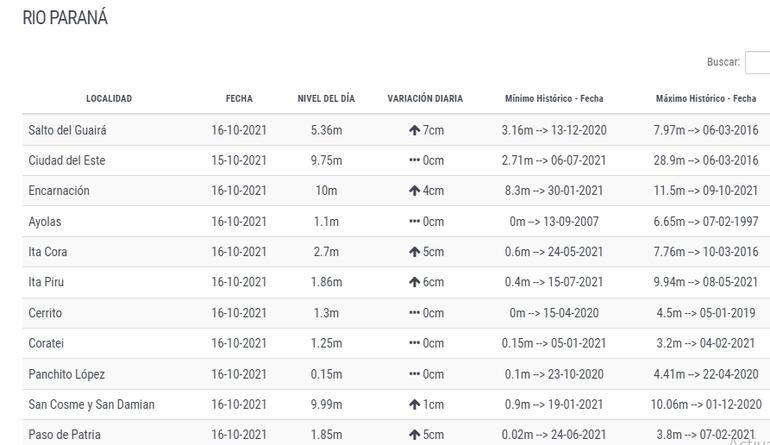 RIO PARANÁ

Buscar:

| LOCALIDAD | FECHA | NIVEL DEL DÍA | VARIACIÓN DIARIA | Mínimo Histórico - Fecha | Máximo Histórico - Fecha |
|---|---|---|---|---|---|
| Salto del Guairá | 16-10-2021 | 5.36m | ↑ 7cm | 3.16m --> 13-12-2020 | 7.97m --> 06-03-2016 |
| Ciudad del Este | 15-10-2021 | 9.75m | ••• 0cm | 2.71m --> 06-07-2021 | 28.9m --> 06-03-2016 |
| Encarnación | 16-10-2021 | 10m | ↑ 4cm | 8.3m --> 30-01-2021 | 11.5m --> 09-10-2021 |
| Ayolas | 16-10-2021 | 1.1m | ••• 0cm | 0m --> 13-09-2007 | 6.65m --> 07-02-1997 |
| Ita Cora | 16-10-2021 | 2.7m | ↑ 5cm | 0.6m --> 24-05-2021 | 7.76m --> 10-03-2016 |
| Ita Piru | 16-10-2021 | 1.86m | ↑ 6cm | 0.4m --> 15-07-2021 | 9.94m --> 08-05-2021 |
| Cerrito | 16-10-2021 | 1.3m | ••• 0cm | 0m --> 15-04-2020 | 4.5m --> 05-01-2019 |
| Coratei | 16-10-2021 | 1.25m | ••• 0cm | 0.15m --> 05-01-2021 | 3.2m --> 04-02-2021 |
| Panchito López | 16-10-2021 | 0.15m | ••• 0cm | 0.1m --> 23-10-2020 | 4.41m --> 22-04-2020 |
| San Cosme y San Damian | 16-10-2021 | 9.99m | ↑ 1cm | 0.9m --> 19-01-2021 | 10.06m --> 01-12-2020 |
| Paso de Patria | 16-10-2021 | 1.85m | ↑ 5cm | 0.02m --> 24-06-2021 | 3.8m --> 07-02-2021 |